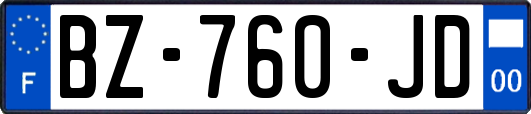 F

BZ-760-JD

00